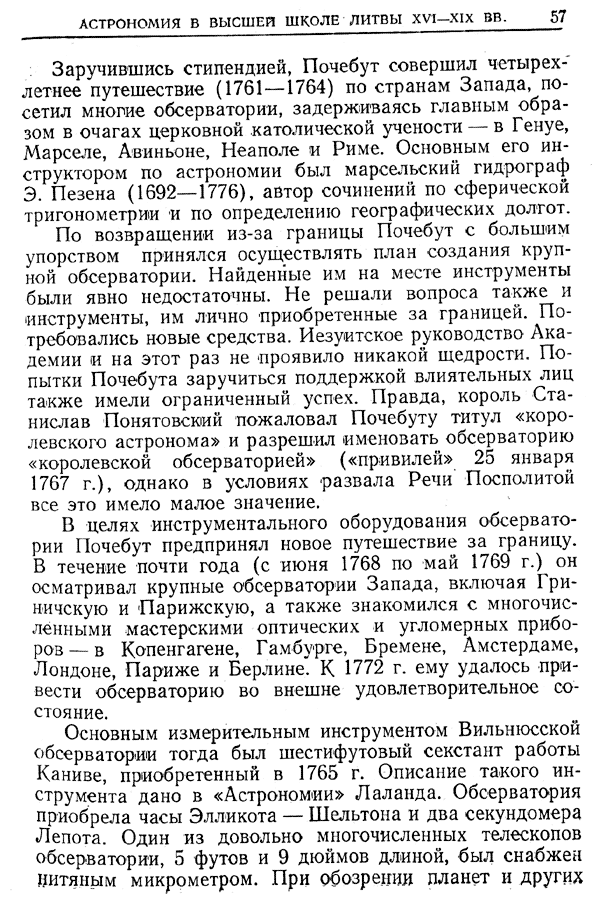 АСТРОНОМИЯ В ВЫСШЕЙ ШКОЛЕ ЛИТВЫ XVI—XIX ВВ. 57

Заручившись стипендией, Почебут совершил четырехлетнее путешествие (1761—1764) по странам Запада, посетил многие обсерватории, задерживаясь главным образом в очагах церковной католической учености — в Генуе, Марселе, Авиньоне, Неаполе и Риме. Основным его инструктором по астрономии был марсельский гидрограф Э. Пезена (1692—1776), автор сочинений по сферической тригонометрии и по определению географических долгот.

По возвращении из-за границы Почебут с большим упорством принялся осуществлять план создания крупной обсерватории. Найденные им на месте инструменты были явно недостаточны. Не решали вопроса также и инструменты, им лично приобретенные за границей. Потребовались новые средства. Иезуитское руководство Академии и на этот раз не проявило никакой щедрости. Попытки Почебута заручиться поддержкой влиятельных лиц также имели ограниченный успех. Правда, король Станислав Понятовский пожаловал Почебуту титул «королевского астронома» и разрешил именовать обсерваторию «королевской обсерваторией» («привилей» 25 января 1767 г.), однако в условиях развала Речи Посполитой все это имело малое значение.

В целях инструментального оборудования обсерватории Почебут предпринял новое путешествие за границу. В течение почти года (с июня 1768 по май 1769 г.) он осматривал крупные обсерватории Запада, включая Гриничскую и Парижскую, а также знакомился с многочисленными мастерскими оптических и угломерных приборов — в Копенгагене, Гамбурге, Бремене, Амстердаме, Лондоне, Париже и Берлине. К 1772 г. ему удалось привести обсерваторию во внешне удовлетворительное состояние.

Основным измерительным инструментом Вильнюсской обсерватории тогда был шестифутовый секстант работы Каниве, приобретенный в 1765 г. Описание такого инструмента дано в «Астрономии» Лаланда. Обсерватория приобрела часы Элликота — Шельтона и два секундомера Лепота. Один из довольно многочисленных телескопов обсерватории, 5 футов и 9 дюймов длиной, был снабжен нитяным микрометром. При обозрении планет и других